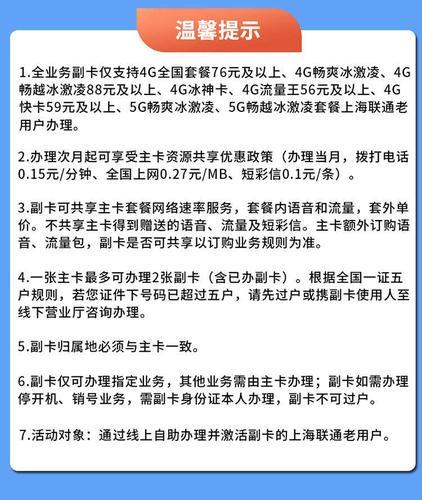 温馨提示

1.全业务副卡仅支持4G全国套餐76元及以上、4G畅爽冰激凌、4G畅越冰激凌88元及以上、4G冰神卡、4G流量王56元及以上、4G快卡59元及以上、5G畅爽冰激凌、5G畅越冰激凌套餐上海联通老用户办理。

2.办理次月起可享受主卡资源共享优惠政策（办理当月，拨打电话0.15元/分钟、全国上网0.27元/MB、短彩信0.1元/条）。

3.副卡可共享主卡套餐网络速率服务，套餐内语音和流量，套外单价。不共享主卡得到赠送的语音、流量及短彩信。主卡额外订购语音、流量包，副卡是否可共享以订购业务规则为准。

4.一张主卡最多可办理2张副卡（含已办副卡）。根据全国一证五户规则，若您证件下号码已超过五户，请先过户或携副卡使用人至线下营业厅咨询办理。

5.副卡归属地必须与主卡一致。

6.副卡仅可办理指定业务，其他业务需由主卡办理；副卡如需办理停开机、销号业务，需副卡身份证本人办理，副卡不可过户。

7.活动对象：通过线上自助办理并激活副卡的上海联通老用户。